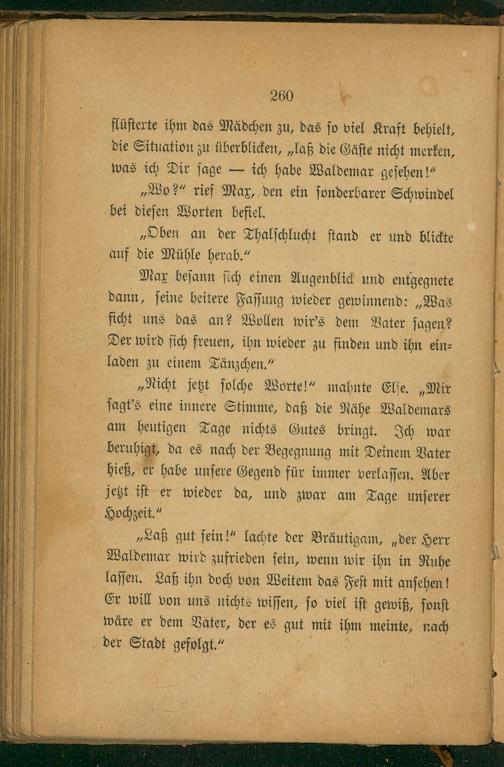 260

flüsterte ihm das Mädchen zu, das so viel Kraft behielt, die Situation zu überblicken, „laß die Gäste nicht merken, was ich Dir sage — ich habe Waldemar gesehen!“

„Wo?“ rief Max, den ein sonderbarer Schwindel bei diesen Worten befiel.

„Oben an der Thalschlucht stand er und blickte auf die Mühle herab.“

Max besann sich einen Augenblick und entgegnete dann, seine heitere Fassung wieder gewinnend: „Was ficht uns das an? Wollen wir's dem Vater sagen? Der wird sich freuen, ihn wieder zu finden und ihn einladen zu einem Tänzchen.“

„Nicht jetzt solche Worte!“ mahnte Else. „Mir sagt's eine innere Stimme, daß die Nähe Waldemars am heutigen Tage nichts Gutes bringt. Ich war beruhigt, da es nach der Begegnung mit Deinem Vater hieß, er habe unsere Gegend für immer verlassen. Aber jetzt ist er wieder da, und zwar am Tage unserer Hochzeit.“

„Laß gut sein!“ lachte der Bräutigam, „der Herr Waldemar wird zufrieden sein, wenn wir ihn in Ruhe lassen. Laß ihn doch von Weitem das Fest mit ansehen! Er will von uns nichts wissen, so viel ist gewiß, sonst wäre er dem Vater, der es gut mit ihm meinte, nach der Stadt gefolgt.“